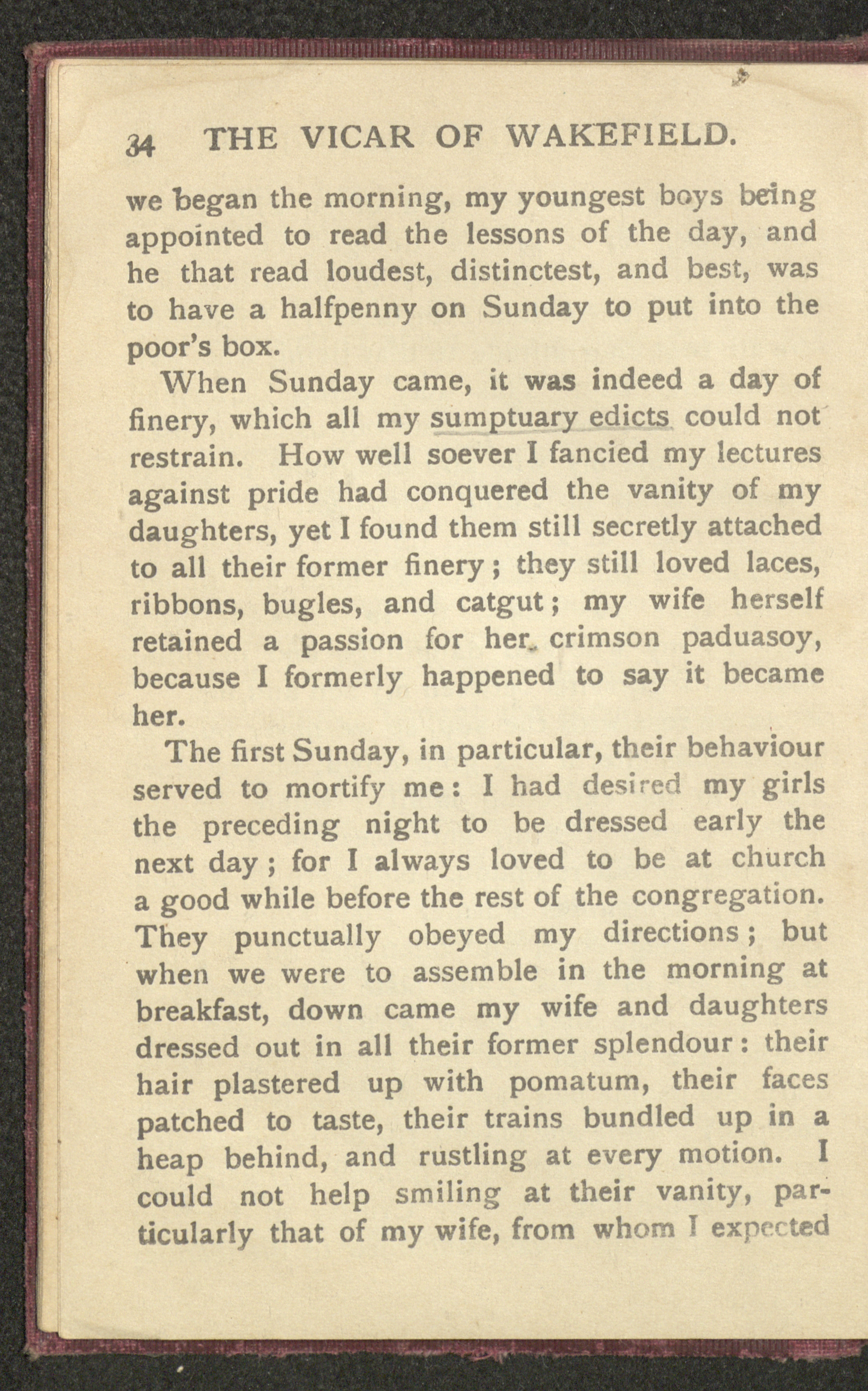 34 THE VICAR OF WAKEFIELD.

we began the morning, my youngest boys being appointed to read the lessons of the day, and he that read loudest, distinctest, and best, was to have a halfpenny on Sunday to put into the poor's box.

When Sunday came, it was indeed a day of finery, which all my sumptuary edicts could not restrain. How well soever I fancied my lectures against pride had conquered the vanity of my daughters, yet I found them still secretly attached to all their former finery; they still loved laces, ribbons, bugles, and catgut; my wife herself retained a passion for her crimson paduasoy, because I formerly happened to say it became her.

The first Sunday, in particular, their behaviour served to mortify me: I had desired my girls the preceding night to be dressed early the next day; for I always loved to be at church a good while before the rest of the congregation. They punctually obeyed my directions; but when we were to assemble in the morning at breakfast, down came my wife and daughters dressed out in all their former splendour: their hair plastered up with pomatum, their faces patched to taste, their trains bundled up in a heap behind, and rustling at every motion. I could not help smiling at their vanity, particularly that of my wife, from whom I expected